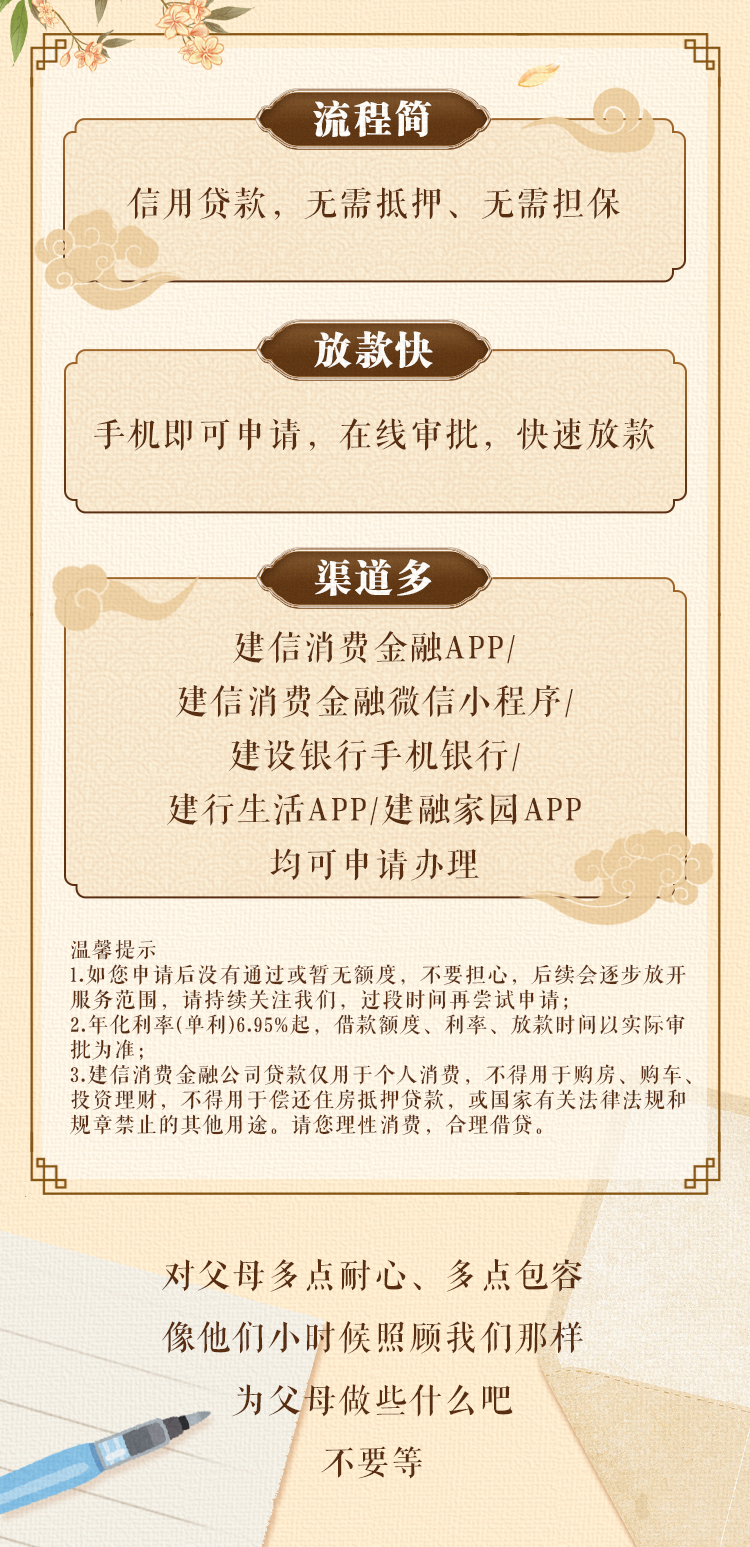 流程简

信用贷款，无需抵押、无需担保

放款快

手机即可申请，在线审批，快速放款

渠道多

建信消费金融APP/
建信消费金融微信小程序/
建设银行手机银行/
建行生活APP/建融家园APP
均可申请办理

温馨提示
1.如您申请后没有通过或暂无额度，不要担心，后续会逐步放开服务范围，请持续关注我们，过段时间再尝试申请；
2.年化利率(单利)6.95%起，借款额度、利率、放款时间以实际审批为准；
3.建信消费金融公司贷款仅用于个人消费，不得用于购房、购车、投资理财，不得用于偿还住房抵押贷款，或国家有关法律法规和规章禁止的其他用途。请您理性消费，合理借贷。

对父母多点耐心、多点包容
像他们小时候照顾我们那样
为父母做些什么吧
不要等